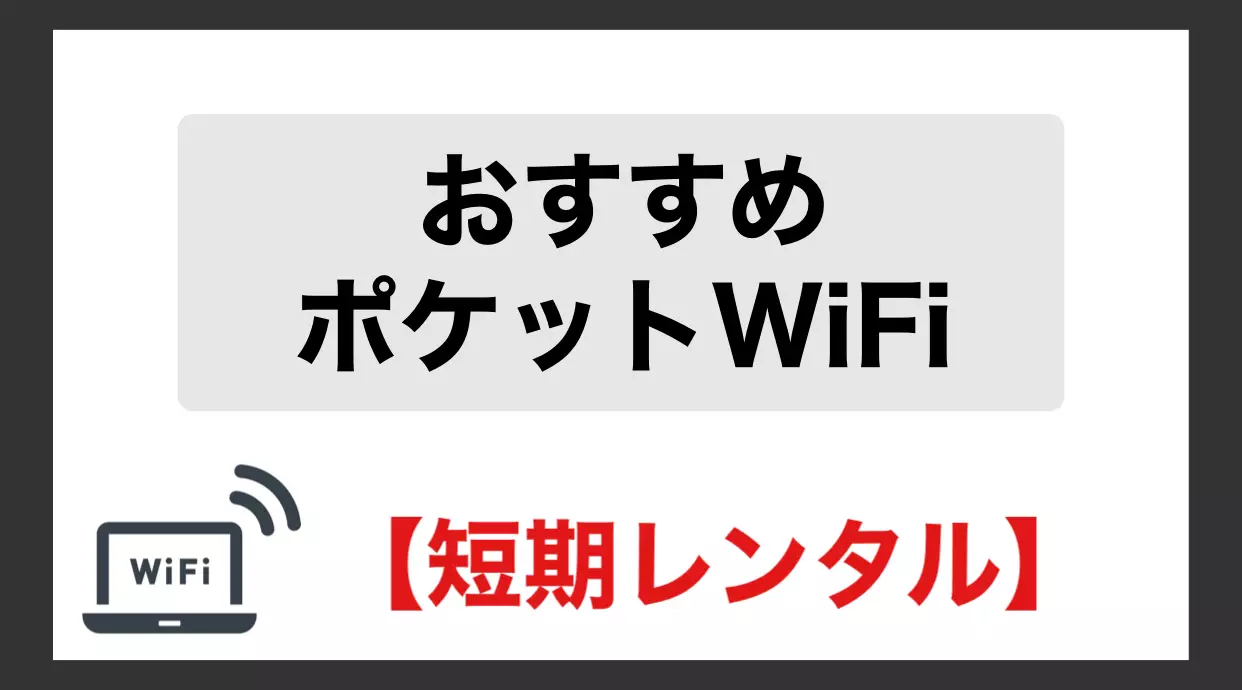 おすすめ
ポケットWiFi

WiFi

【短期レンタル】